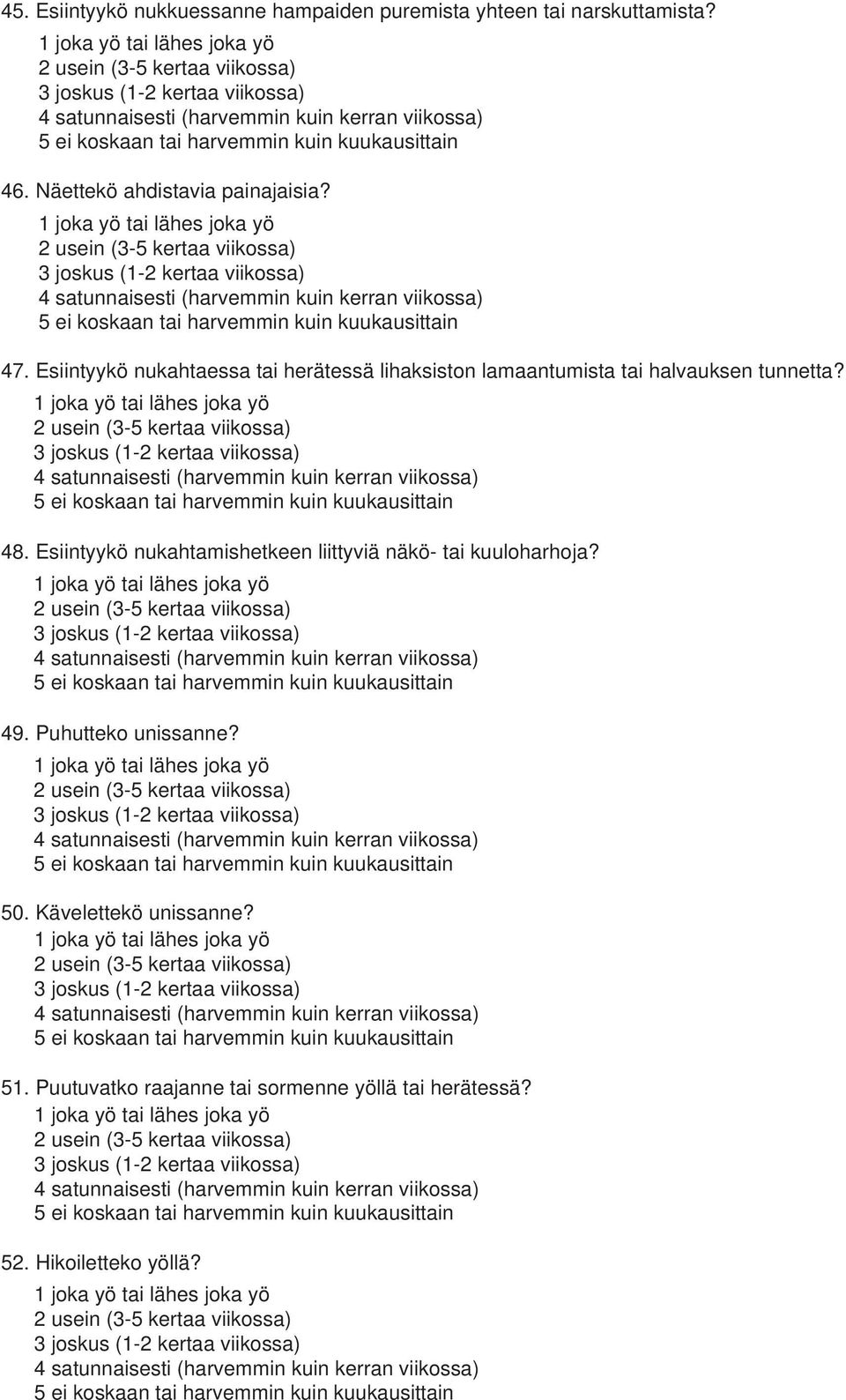 45. Esiintyykö nukkuessanne hampaiden puremista yhteen tai narskuttamista?
1 joka yö tai lähes joka yö
2 usein (3-5 kertaa viikossa)
3 joskus (1-2 kertaa viikossa)
4 satunnaisesti (harvemmin kuin kerran viikossa)
5 ei koskaan tai harvemmin kuin kuukausittain

46. Näettekö ahdistavia painajaisia?
1 joka yö tai lähes joka yö
2 usein (3-5 kertaa viikossa)
3 joskus (1-2 kertaa viikossa)
4 satunnaisesti (harvemmin kuin kerran viikossa)
5 ei koskaan tai harvemmin kuin kuukausittain

47. Esiintyykö nukahtaessa tai herätessä lihaksiston lamaantumista tai halvauksen tunnetta?
1 joka yö tai lähes joka yö
2 usein (3-5 kertaa viikossa)
3 joskus (1-2 kertaa viikossa)
4 satunnaisesti (harvemmin kuin kerran viikossa)
5 ei koskaan tai harvemmin kuin kuukausittain

48. Esiintyykö nukahtamishetkeen liittyviä näkö- tai kuuloharhoja?
1 joka yö tai lähes joka yö
2 usein (3-5 kertaa viikossa)
3 joskus (1-2 kertaa viikossa)
4 satunnaisesti (harvemmin kuin kerran viikossa)
5 ei koskaan tai harvemmin kuin kuukausittain

49. Puhutteko unissanne?
1 joka yö tai lähes joka yö
2 usein (3-5 kertaa viikossa)
3 joskus (1-2 kertaa viikossa)
4 satunnaisesti (harvemmin kuin kerran viikossa)
5 ei koskaan tai harvemmin kuin kuukausittain

50. Kävelettekö unissanne?
1 joka yö tai lähes joka yö
2 usein (3-5 kertaa viikossa)
3 joskus (1-2 kertaa viikossa)
4 satunnaisesti (harvemmin kuin kerran viikossa)
5 ei koskaan tai harvemmin kuin kuukausittain

51. Puutuvatko raajanne tai sormenne yöllä tai herätessä?
1 joka yö tai lähes joka yö
2 usein (3-5 kertaa viikossa)
3 joskus (1-2 kertaa viikossa)
4 satunnaisesti (harvemmin kuin kerran viikossa)
5 ei koskaan tai harvemmin kuin kuukausittain

52. Hikoiletteko yöllä?
1 joka yö tai lähes joka yö
2 usein (3-5 kertaa viikossa)
3 joskus (1-2 kertaa viikossa)
4 satunnaisesti (harvemmin kuin kerran viikossa)
5 ei koskaan tai harvemmin kuin kuukausittain